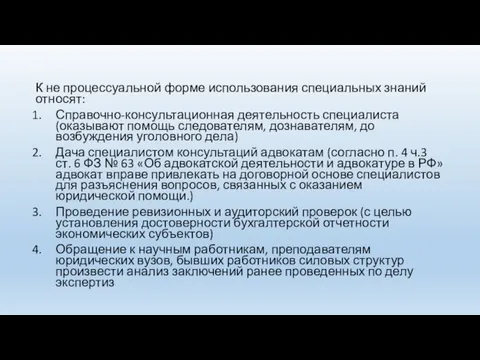 К не процессуальной форме использования специальных знаний относят:

1. Справочно-консультационная деятельность специалиста (оказывают помощь следователям, дознавателям, до возбуждения уголовного дела)
2. Дача специалистом консультаций адвокатам (согласно п. 4 ч.3 ст. 6 ФЗ № 63 «Об адвокатской деятельности и адвокатуре в РФ» адвокат вправе привлекать на договорной основе специалистов для разъяснения вопросов, связанных с оказанием юридической помощи.)
3. Проведение ревизионных и аудиторский проверок (с целью установления достоверности бухгалтерской отчетности экономических субъектов)
4. Обращение к научным работникам, преподавателям юридических вузов, бывших работников силовых структур произвести анализ заключений ранее проведенных по делу экспертиз